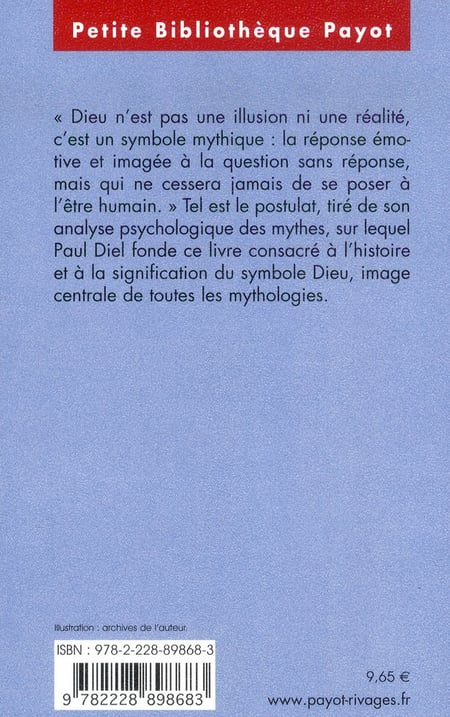 Petite Bibliothèque Payot

« Dieu n'est pas une illusion ni une réalité, c'est un symbole mythique : la réponse émotive et imagée à la question sans réponse, mais qui ne cessera jamais de se poser à l'être humain. » Tel est le postulat, tiré de son analyse psychologique des mythes, sur lequel Paul Diel fonde ce livre consacré à l'histoire et à la signification du symbole Dieu, image centrale de toutes les mythologies.

Illustration : archives de l'auteur.

ISBN : 978-2-228-89868-3

9 782228 898683

9,65 €

www.payot-rivages.fr